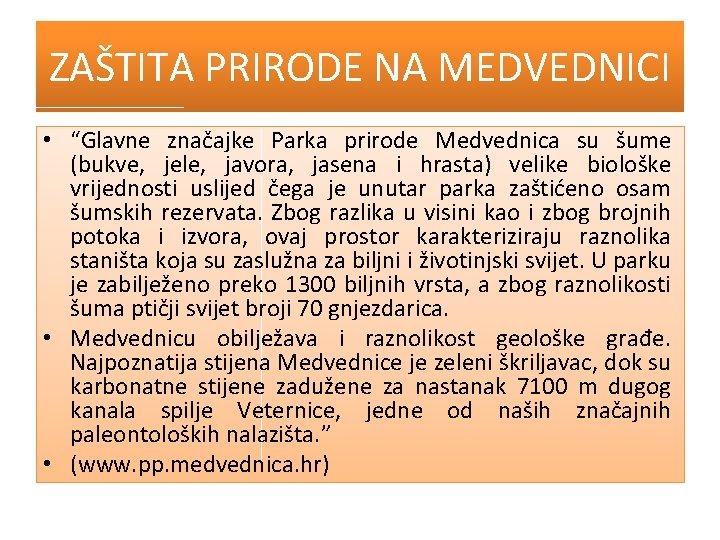 ZAŠTITA PRIRODE NA MEDVEDNICI

• “Glavne značajke Parka prirode Medvednica su šume (bukve, jele, javora, jasena i hrasta) velike biološke vrijednosti uslijed čega je unutar parka zaštićeno osam šumskih rezervata. Zbog razlika u visini kao i zbog brojnih potoka i izvora, ovaj prostor karakteriziraju raznolika staništa koja su zaslužna za biljni i životinjski svijet. U parku je zabilježeno preko 1300 biljnih vrsta, a zbog raznolikosti šuma ptičji svijet broji 70 gnjezdarica.

• Medvednicu obilježava i raznolikost geološke građe. Najpoznatija stijena Medvednice je zeleni škriljavac, dok su karbonatne stijene zadužene za nastanak 7100 m dugog kanala spilje Veternice, jedne od naših značajnih paleontoloških nalazišta.”

• (www.pp.medvednica.hr)